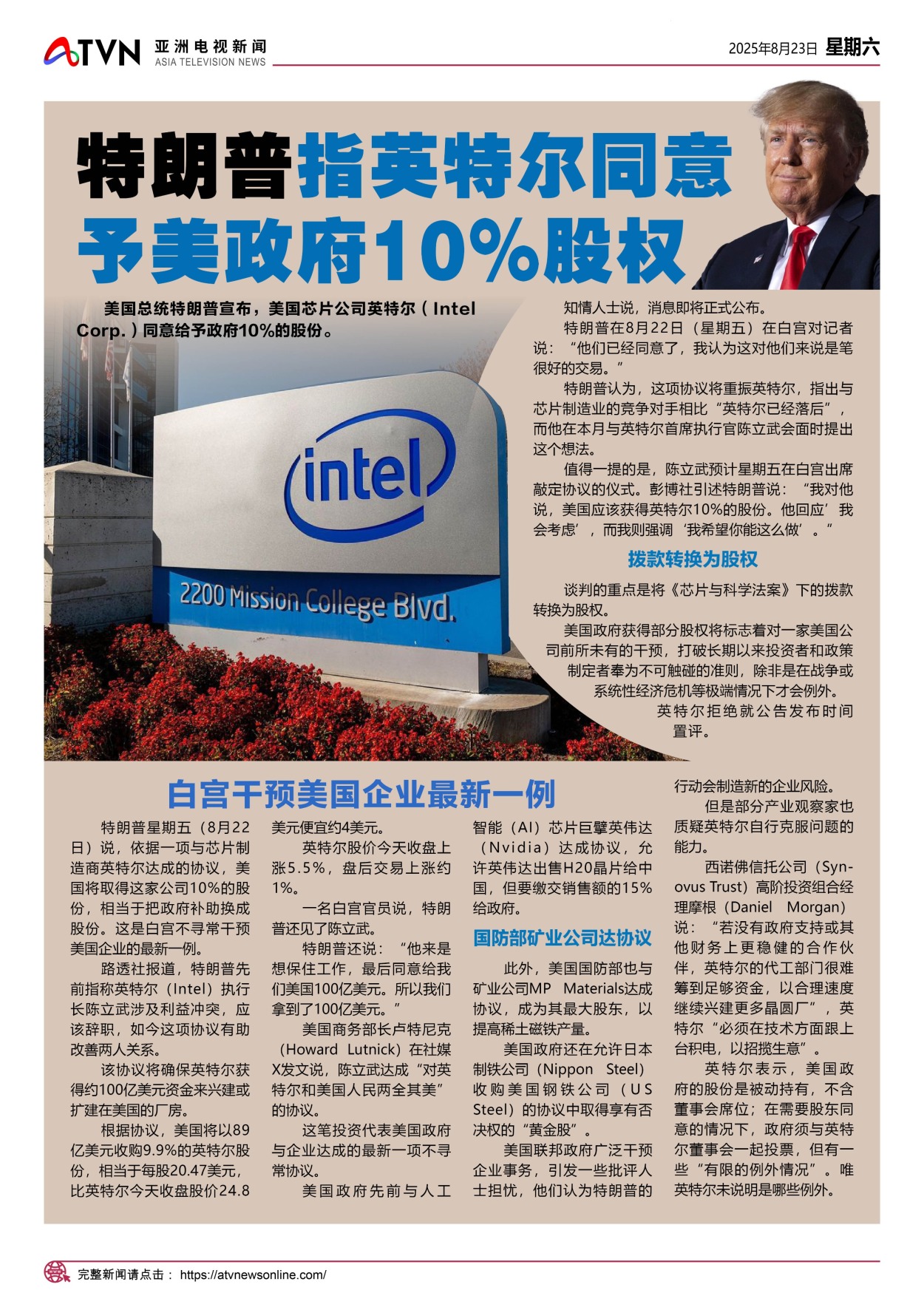 ATVN 亚洲电视新闻 ASIA TELEVISION NEWS

2025年8月23日 星期六

特朗普指英特尔同意予美政府10%股权

美国总统特朗普宣布，美国芯片公司英特尔（Intel Corp.）同意给予政府10%的股份。

intel

2200 Mission College Blvd.

知情人士说，消息即将正式公布。

特朗普在8月22日（星期五）在白宫对记者说：“他们已经同意了，我认为这对他们来说是笔很好的交易。”

特朗普认为，这项协议将重振英特尔，指出与芯片制造业的竞争对手相比“英特尔已经落后”，而他在本月与英特尔首席执行官陈立武会面时提出这个想法。

值得一提的是，陈立武预计星期五在白宫出席敲定协议的仪式。彭博社引述特朗普说：“我对他说，美国应该获得英特尔10%的股份。他回应‘我会考虑’，而我则强调‘我希望你能这么做’。”

拨款转换为股权

谈判的重点是将《芯片与科学法案》下的拨款转换为股权。

美国政府获得部分股权将标志着对一家美国公司前所未有的干预，打破长期以来投资者和政策制定者奉为不可触碰的准则，除非是在战争或系统性经济危机等极端情况下才会例外。

英特尔拒绝就公告发布时间置评。

白宫干预美国企业最新一例

特朗普星期五（8月22日）说，依据一项与芯片制造商英特尔达成的协议，美国将取得这家公司10%的股份，相当于把政府补助换成股份。这是白宫不寻常干预美国企业的最新一例。

路透社报道，特朗普先前指称英特尔（Intel）执行长陈立武涉及利益冲突，应该辞职，如今这项协议有助改善两人关系。

该协议将确保英特尔获得约100亿美元资金来兴建或扩建在美国的厂房。

根据协议，美国将以89亿美元收购9.9%的英特尔股份，相当于每股20.47美元，比英特尔今天收盘股价24.8美元便宜约4美元。

英特尔股价今天收盘上涨5.5%，盘后交易上涨约1%。

一名白宫官员说，特朗普还见了陈立武。

特朗普还说：“他来是想保住工作，最后同意给我们美国100亿美元。所以我们拿到了100亿美元。”

美国商务部长卢特尼克（Howard Lutnick）在社媒X发文说，陈立武达成“对英特尔和美国人民两全其美”的协议。

这笔投资代表美国政府与企业达成的最新一项不寻常协议。

美国政府先前与人工智能（AI）芯片巨擘英伟达（Nvidia）达成协议，允许英伟达出售H20晶片给中国，但要缴交销售额的15%给政府。

国防部矿业公司达协议

此外，美国国防部也与矿业公司MP Materials达成协议，成为其最大股东，以提高稀土磁铁产量。

美国政府还在允许日本制铁公司（Nippon Steel）收购美国钢铁公司（US Steel）的协议中取得享有否决权的“黄金股”。

美国联邦政府广泛干预企业事务，引发一些批评人士担忧，他们认为特朗普的行动会制造新的企业风险。

但是部分产业观察家也质疑英特尔自行克服问题的能力。

西诺佛信托公司（Synovus Trust）高阶投资组合经理摩根（Daniel Morgan）说：“若没有政府支持或其他财务上更稳健的合作伙伴，英特尔的代工部门很难筹到足够资金，以合理速度继续兴建更多晶圆厂”，英特尔“必须在技术方面跟上台积电，以招揽生意”。

英特尔表示，美国政府的股份是被动持有，不含董事会席位；在需要股东同意的情况下，政府须与英特尔董事会一起投票，但有一些“有限的例外情况”。唯英特尔未说明是哪些例外。

完整新闻请点击： https://atvnewsonline.com/